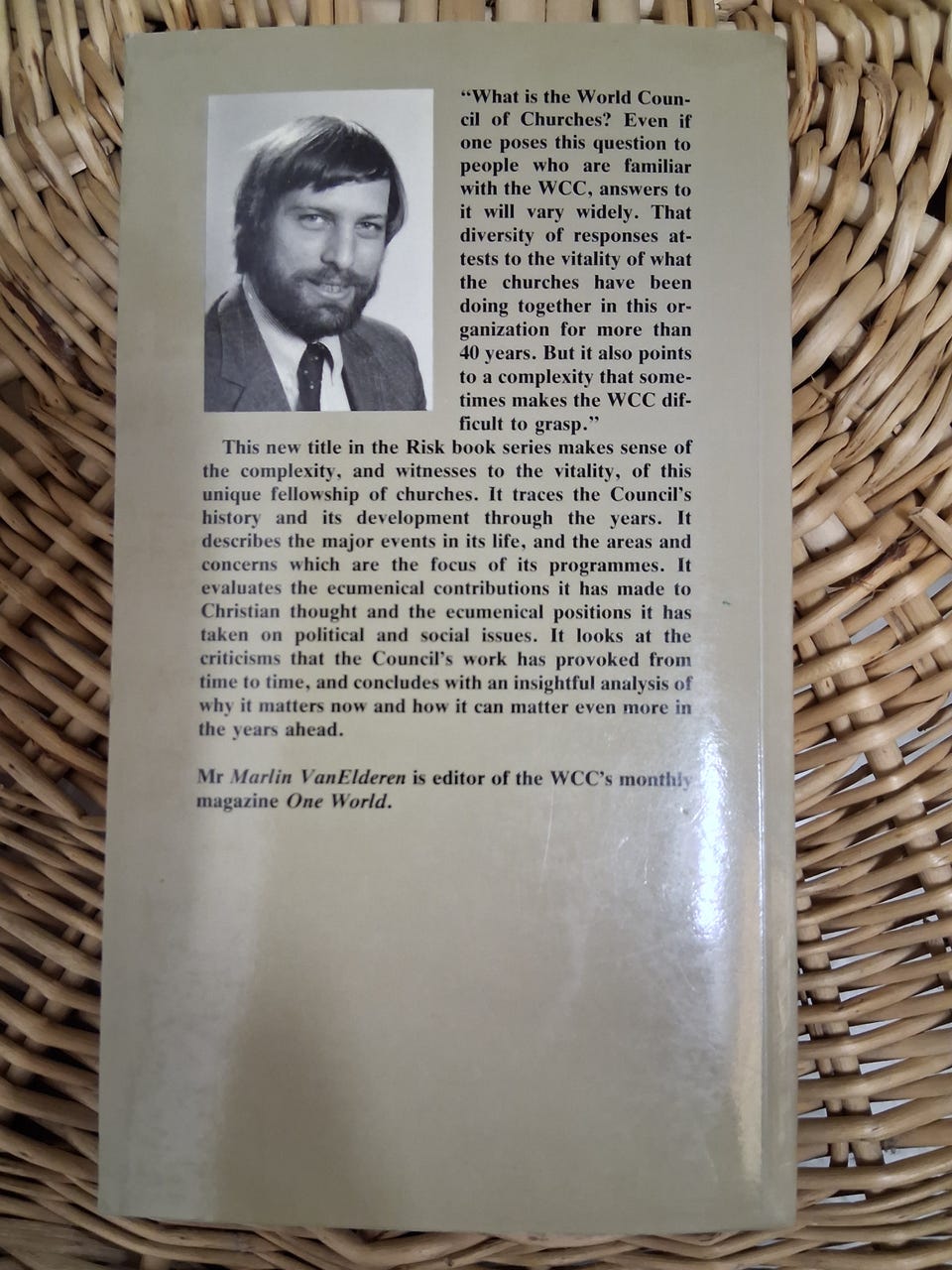 "What is the World Council of Churches? Even if one poses this question to people who are familiar with the WCC, answers to it will vary widely. That diversity of responses attests to the vitality of what the churches have been doing together in this organization for more than 40 years. But it also points to a complexity that sometimes makes the WCC difficult to grasp."

This new title in the Risk book series makes sense of the complexity, and witnesses to the vitality, of this unique fellowship of churches. It traces the Council's history and its development through the years. It describes the major events in its life, and the areas and concerns which are the focus of its programmes. It evaluates the ecumenical contributions it has made to Christian thought and the ecumenical positions it has taken on political and social issues. It looks at the criticisms that the Council's work has provoked from time to time, and concludes with an insightful analysis of why it matters now and how it can matter even more in the years ahead.

Mr Marlin VanElderen is editor of the WCC's monthly magazine One World.